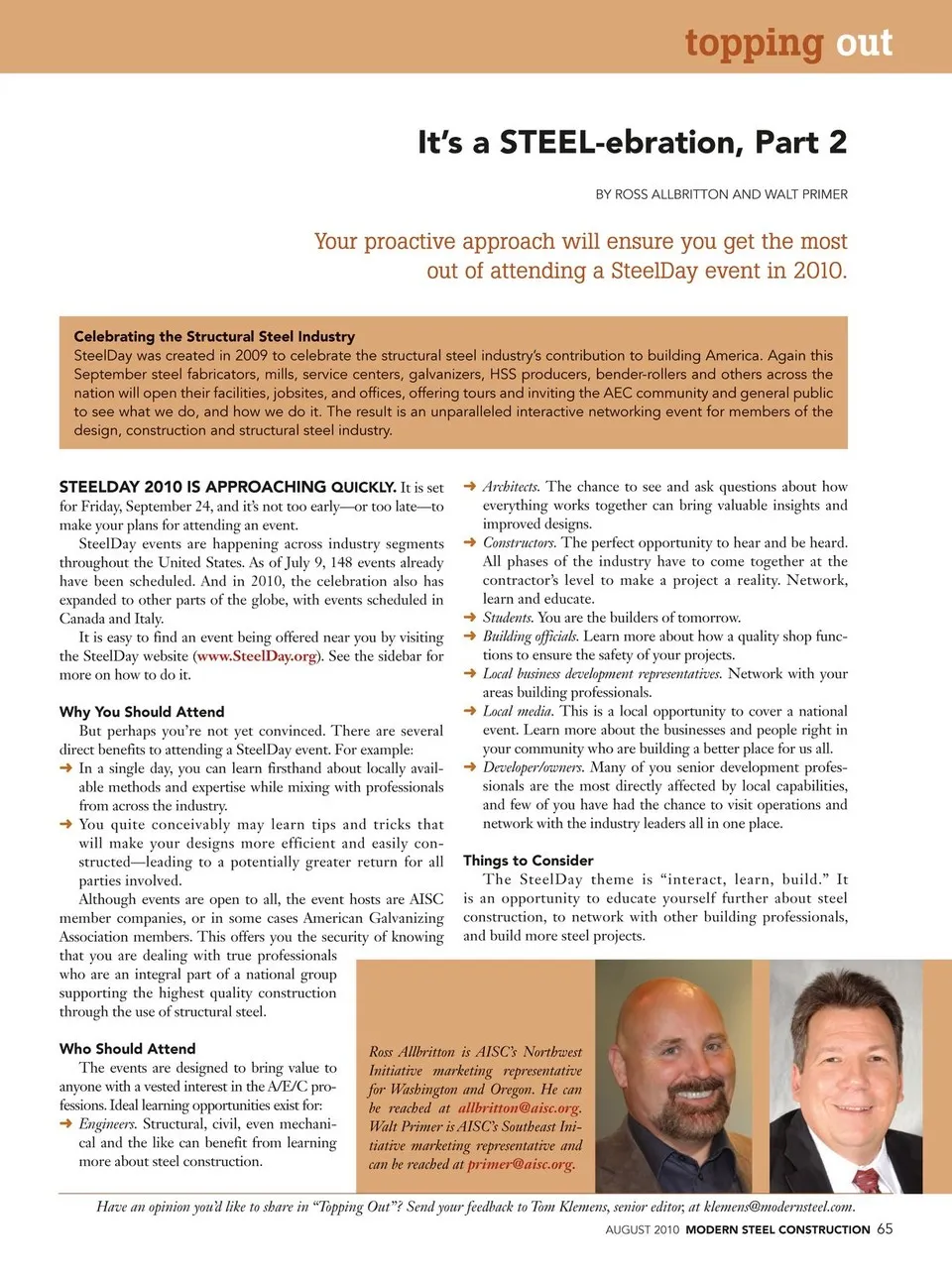 topping out

It's a STEEL-ebration, Part 2

BY ROSS ALLBRITTON AND WALT PRIMER

Your proactive approach will ensure you get the most out of attending a SteelDay event in 2010.

Celebrating the Structural Steel Industry
SteelDay was created in 2009 to celebrate the structural steel industry's contribution to building America. Again this September steel fabricators, mills, service centers, galvanizers, HSS producers, bender-rollers and others across the nation will open their facilities, jobsites, and offices, offering tours and inviting the AEC community and general public to see what we do, and how we do it. The result is an unparalleled interactive networking event for members of the design, construction and structural steel industry.

STEELDAY 2010 IS APPROACHING QUICKLY. It is set for Friday, September 24, and it's not too early—or too late—to make your plans for attending an event.

SteelDay events are happening across industry segments throughout the United States. As of July 9, 148 events already have been scheduled. And in 2010, the celebration also has expanded to other parts of the globe, with events scheduled in Canada and Italy.

It is easy to find an event being offered near you by visiting the SteelDay website (www.SteelDay.org). See the sidebar for more on how to do it.

Why You Should Attend
But perhaps you're not yet convinced. There are several direct benefits to attending a SteelDay event. For example:
➜ In a single day, you can learn firsthand about locally available methods and expertise while mixing with professionals from across the industry.
➜ You quite conceivably may learn tips and tricks that will make your designs more efficient and easily constructed—leading to a potentially greater return for all parties involved.

Although events are open to all, the event hosts are AISC member companies, or in some cases American Galvanizing Association members. This offers you the security of knowing that you are dealing with true professionals who are an integral part of a national group supporting the highest quality construction through the use of structural steel.

Who Should Attend
The events are designed to bring value to anyone with a vested interest in the A/E/C professions. Ideal learning opportunities exist for:
➜ Engineers. Structural, civil, even mechanical and the like can benefit from learning more about steel construction.
➜ Architects. The chance to see and ask questions about how everything works together can bring valuable insights and improved designs.
➜ Constructors. The perfect opportunity to hear and be heard. All phases of the industry have to come together at the contractor's level to make a project a reality. Network, learn and educate.
➜ Students. You are the builders of tomorrow.
➜ Building officials. Learn more about how a quality shop functions to ensure the safety of your projects.
➜ Local business development representatives. Network with your areas building professionals.
➜ Local media. This is a local opportunity to cover a national event. Learn more about the businesses and people right in your community who are building a better place for us all.
➜ Developer/owners. Many of you senior development professionals are the most directly affected by local capabilities, and few of you have had the chance to visit operations and network with the industry leaders all in one place.

Things to Consider
The SteelDay theme is "interact, learn, build." It is an opportunity to educate yourself further about steel construction, to network with other building professionals, and build more steel projects.

Ross Allbritton is AISC's Northwest Initiative marketing representative for Washington and Oregon. He can be reached at allbritton@aisc.org. Walt Primer is AISC's Southeast Initiative marketing representative and can be reached at primer@aisc.org.

Have an opinion you'd like to share in "Topping Out"? Send your feedback to Tom Klemens, senior editor, at klemens@modernsteel.com.

AUGUST 2010 MODERN STEEL CONSTRUCTION 65